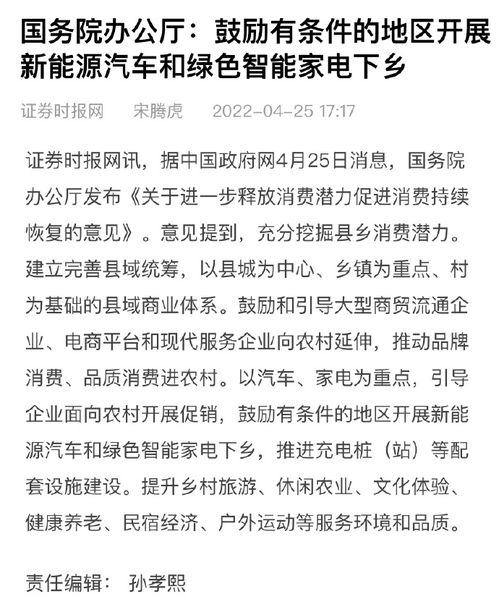 国务院办公厅：鼓励有条件的地区开展新能源汽车和绿色智能家电下乡

证券时报网　宋腾虎　2022-04-25 17:17

证券时报网讯，据中国政府网4月25日消息，国务院办公厅发布《关于进一步释放消费潜力促进消费持续恢复的意见》。意见提到，充分挖掘县乡消费潜力。建立完善县域统筹，以县城为中心、乡镇为重点、村为基础的县域商业体系。鼓励和引导大型商贸流通企业、电商平台和现代服务企业向农村延伸，推动品牌消费、品质消费进农村。以汽车、家电为重点，引导企业面向农村开展促销，鼓励有条件的地区开展新能源汽车和绿色智能家电下乡，推进充电桩（站）等配套设施建设。提升乡村旅游、休闲农业、文化体验、健康养老、民宿经济、户外运动等服务环境和品质。

责任编辑：　孙孝熙